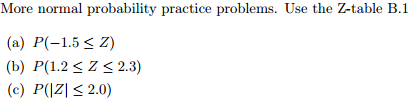 More normal probability practice problems. Use the Z-table B.1

(a) $P(-1.5 \leq Z)$

(b) $P(1.2 \leq Z \leq 2.3)$

(c) $P(|Z| \leq 2.0)$